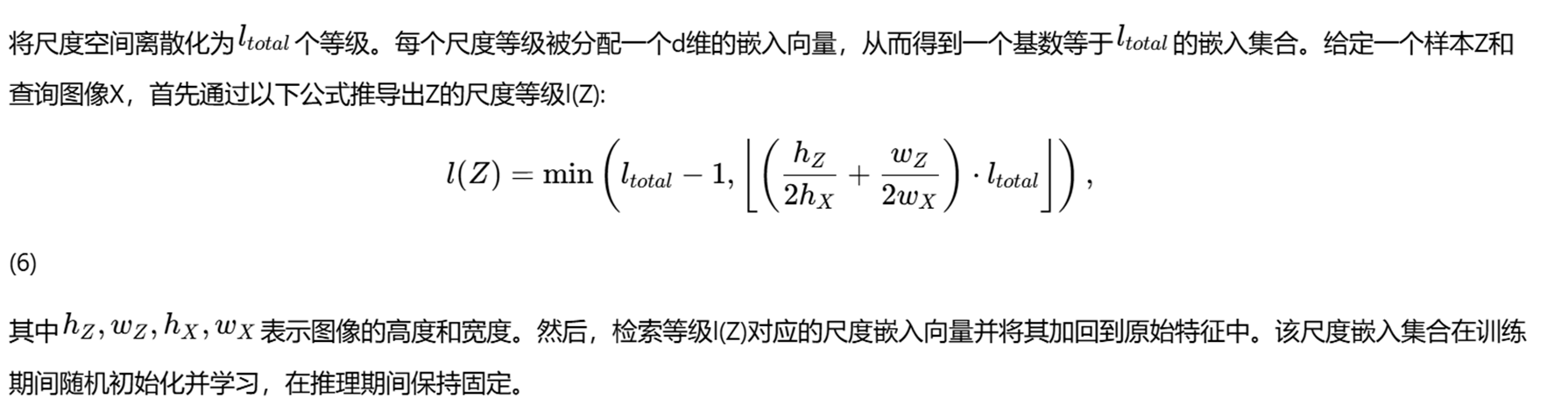 将尺度空间离散化为$l_{total}$个等级。每个尺度等级被分配一个d维的嵌入向量，从而得到一个基数等于$l_{total}$的嵌入集合。给定一个样本Z和查询图像X，首先通过以下公式推导出Z的尺度等级l(Z):

$$l(Z) = \min\left(l_{total} - 1, \left\lfloor \left(\frac{h_Z}{2h_X} + \frac{w_Z}{2w_X}\right) \cdot l_{total} \right\rfloor\right),$$

(6)

其中$h_Z, w_Z, h_X, w_X$表示图像的高度和宽度。然后，检索等级l(Z)对应的尺度嵌入向量并将其加回到原始特征中。该尺度嵌入集合在训练期间随机初始化并学习，在推理期间保持固定。